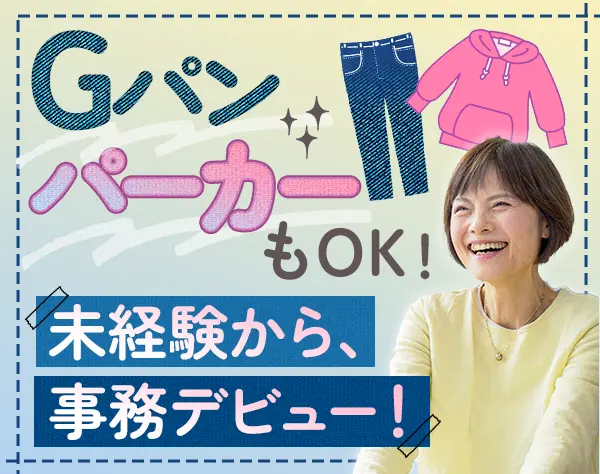 Gパン
パーカー
もOK！

未経験から、
事務デビュー！